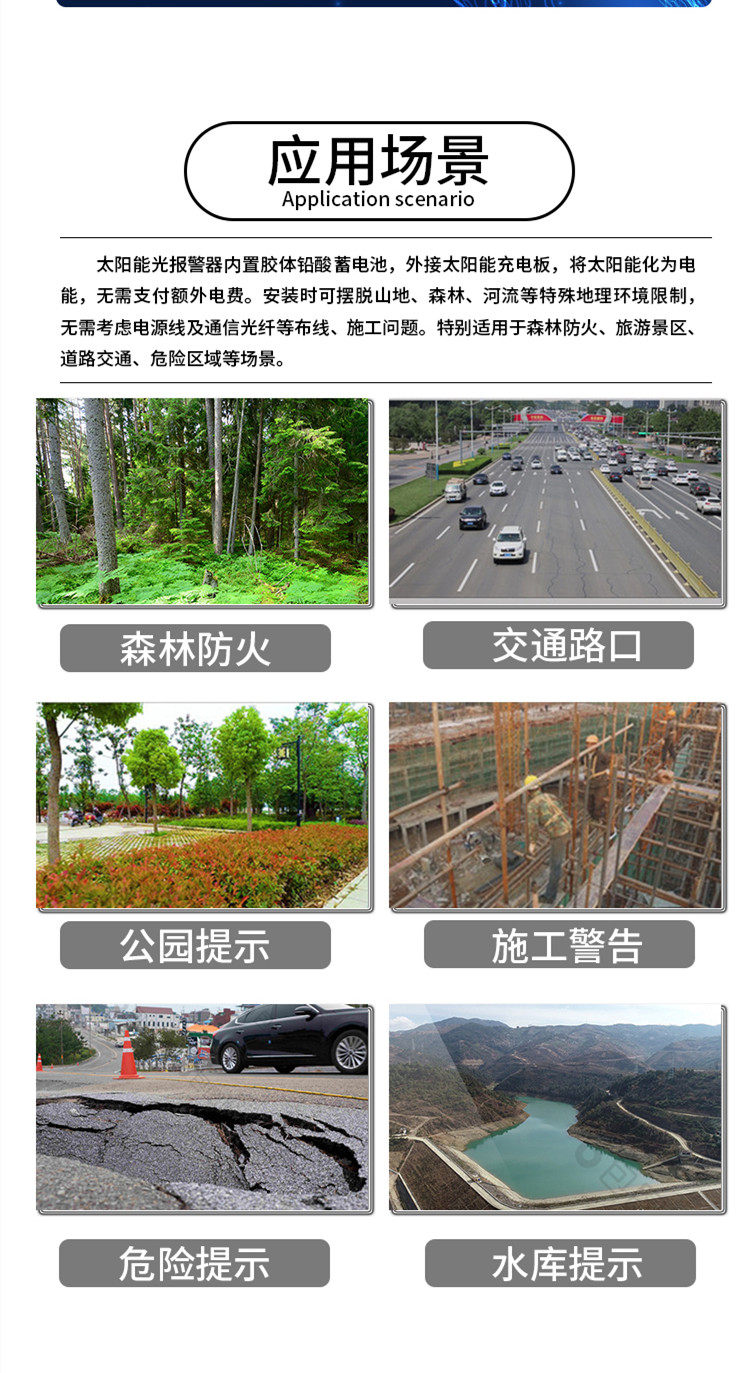 应用场景
Application scenario

太阳能光报警器内置胶体铅酸蓄电池，外接太阳能充电板，将太阳能化为电能，无需支付额外电费。安装时可摆脱山地、森林、河流等特殊地理环境限制，无需考虑电源线及通信光纤等布线、施工问题。特别适用于森林防火、旅游景区、道路交通、危险区域等场景。

森林防火

交通路口

公园提示

施工警告

危险提示

水库提示